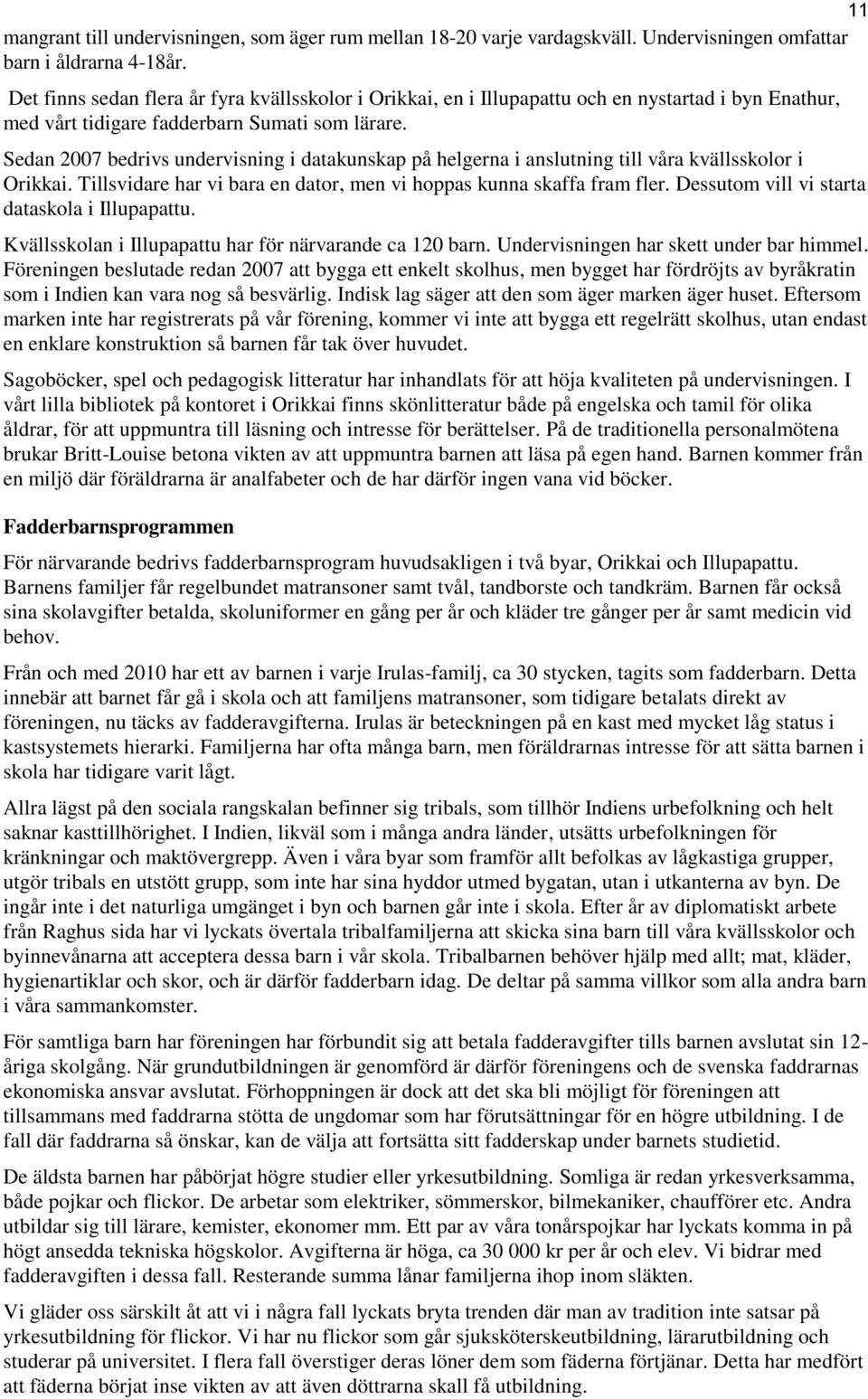 11

mangrant till undervisningen, som äger rum mellan 18-20 varje vardagskväll. Undervisningen omfattar barn i åldrarna 4-18år.

Det finns sedan flera år fyra kvällsskolor i Orikkai, en i Illupapattu och en nystartad i byn Enathur, med vårt tidigare fadderbarn Sumati som lärare.

Sedan 2007 bedrivs undervisning i datakunskap på helgerna i anslutning till våra kvällsskolor i Orikkai. Tillsvidare har vi bara en dator, men vi hoppas kunna skaffa fram fler. Dessutom vill vi starta dataskola i Illupapattu.

Kvällsskolan i Illupapattu har för närvarande ca 120 barn. Undervisningen har skett under bar himmel. Föreningen beslutade redan 2007 att bygga ett enkelt skolhus, men bygget har fördröjts av byråkratin som i Indien kan vara nog så besvärlig. Indisk lag säger att den som äger marken äger huset. Eftersom marken inte har registrerats på vår förening, kommer vi inte att bygga ett regelrätt skolhus, utan endast en enklare konstruktion så barnen får tak över huvudet.

Sagoböcker, spel och pedagogisk litteratur har inhandlats för att höja kvaliteten på undervisningen. I vårt lilla bibliotek på kontoret i Orikkai finns skönlitteratur både på engelska och tamil för olika åldrar, för att uppmuntra till läsning och intresse för berättelser. På de traditionella personalmötena brukar Britt-Louise betona vikten av att uppmuntra barnen att läsa på egen hand. Barnen kommer från en miljö där föräldrarna är analfabeter och de har därför ingen vana vid böcker.

Fadderbarnsprogrammen

För närvarande bedrivs fadderbarnsprogram huvudsakligen i två byar, Orikkai och Illupapattu. Barnens familjer får regelbundet matransoner samt tvål, tandborste och tandkräm. Barnen får också sina skolavgifter betalda, skoluniformer en gång per år och kläder tre gånger per år samt medicin vid behov.

Från och med 2010 har ett av barnen i varje Irulas-familj, ca 30 stycken, tagits som fadderbarn. Detta innebär att barnet får gå i skola och att familjens matransoner, som tidigare betalats direkt av föreningen, nu täcks av fadderavgifterna. Irulas är beteckningen på en kast med mycket låg status i kastsystemets hierarki. Familjerna har ofta många barn, men föräldrarnas intresse för att sätta barnen i skola har tidigare varit lågt.

Allra lägst på den sociala rangskalan befinner sig tribals, som tillhör Indiens urbefolkning och helt saknar kasttillhörighet. I Indien, likväl som i många andra länder, utsätts urbefolkningen för kränkningar och maktövergrepp. Även i våra byar som framför allt befolkas av lågkastiga grupper, utgör tribals en utstött grupp, som inte har sina hyddor utmed bygatan, utan i utkanterna av byn. De ingår inte i det naturliga umgänget i byn och barnen går inte i skola. Efter år av diplomatiskt arbete från Raghus sida har vi lyckats övertala tribalfamiljerna att skicka sina barn till våra kvällsskolor och byinnevånarna att acceptera dessa barn i vår skola. Tribalbarnen behöver hjälp med allt; mat, kläder, hygienartiklar och skor, och är därför fadderbarn idag. De deltar på samma villkor som alla andra barn i våra sammankomster.

För samtliga barn har föreningen har förbundit sig att betala fadderavgifter tills barnen avslutat sin 12-åriga skolgång. När grundutbildningen är genomförd är därför föreningens och de svenska faddrarnas ekonomiska ansvar avslutat. Förhoppningen är dock att det ska bli möjligt för föreningen att tillsammans med faddrarna stötta de ungdomar som har förutsättningar för en högre utbildning. I de fall där faddrarna så önskar, kan de välja att fortsätta sitt fadderskap under barnets studietid.

De äldsta barnen har påbörjat högre studier eller yrkesutbildning. Somliga är redan yrkesverksamma, både pojkar och flickor. De arbetar som elektriker, sömmerskor, bilmekaniker, chaufförer etc. Andra utbildar sig till lärare, kemister, ekonomer mm. Ett par av våra tonårspojkar har lyckats komma in på högt ansedda tekniska högskolor. Avgifterna är höga, ca 30 000 kr per år och elev. Vi bidrar med fadderavgiften i dessa fall. Resterande summa lånar familjerna ihop inom släkten.

Vi gläder oss särskilt åt att vi i några fall lyckats bryta trenden där man av tradition inte satsar på yrkesutbildning för flickor. Vi har nu flickor som går sjuksköterskeutbildning, lärarutbildning och studerar på universitet. I flera fall överstiger deras löner dem som fäderna förtjänar. Detta har medfört att fäderna börjat inse vikten av att även döttrarna skall få utbildning.